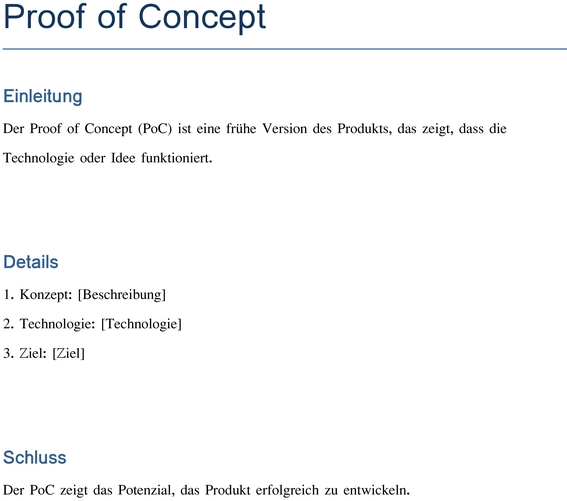 Proof of Concept

Einleitung

Der Proof of Concept (PoC) ist eine frühe Version des Produkts, das zeigt, dass die Technologie oder Idee funktioniert.

Details

1. Konzept: [Beschreibung]

2. Technologie: [Technologie]

3. Ziel: [Ziel]

Schluss

Der PoC zeigt das Potenzial, das Produkt erfolgreich zu entwickeln.